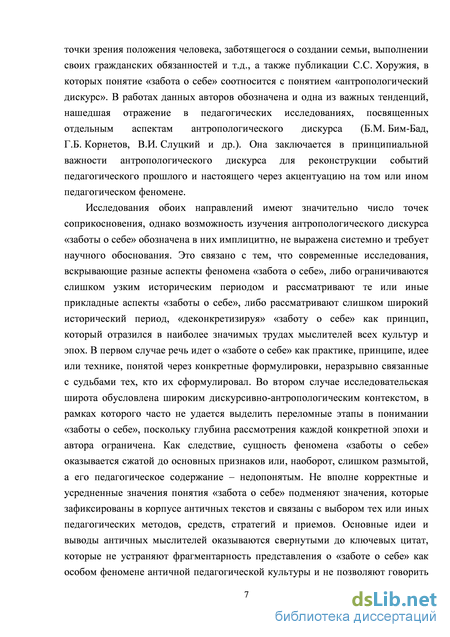 точки зрения положения человека, заботящегося о создании семьи, выполнении своих гражданских обязанностей и т.д., а также публикации С.С. Хоружия, в которых понятие «забота о себе» соотносится с понятием «антропологический дискурс». В работах данных авторов обозначена и одна из важных тенденций, нашедшая отражение в педагогических исследованиях, посвященных отдельным аспектам антропологического дискурса (Б.М. Бим-Бад, Г.Б. Корнетов, В.И. Слуцкий и др.). Она заключается в принципиальной важности антропологического дискурса для реконструкции событий педагогического прошлого и настоящего через акцентуацию на том или ином педагогическом феномене.

Исследования обоих направлений имеют значительно число точек соприкосновения, однако возможность изучения антропологического дискурса «заботы о себе» обозначена в них имплицитно, не выражена системно и требует научного обоснования. Это связано с тем, что современные исследования, вскрывающие разные аспекты феномена «забота о себе», либо ограничиваются слишком узким историческим периодом и рассматривают те или иные прикладные аспекты «заботы о себе», либо рассматривают слишком широкий исторический период, «деконкретизируя» «заботу о себе» как принцип, который отразился в наиболее значимых трудах мыслителей всех культур и эпох. В первом случае речь идет о «заботе о себе» как практике, принципе, идее или технике, понятой через конкретные формулировки, неразрывно связанные с судьбами тех, кто их сформулировал. Во втором случае исследовательская широта обусловлена широким дискурсивно-антропологическим контекстом, в рамках которого часто не удается выделить переломные этапы в понимании «заботы о себе», поскольку глубина рассмотрения каждой конкретной эпохи и автора ограничена. Как следствие, сущность феномена «заботы о себе» оказывается сжатой до основных признаков или, наоборот, слишком размытой, а его педагогическое содержание – недопонятым. Не вполне корректные и усредненные значения понятия «забота о себе» подменяют значения, которые зафиксированы в корпусе античных текстов и связаны с выбором тех или иных педагогических методов, средств, стратегий и приемов. Основные идеи и выводы античных мыслителей оказываются свернутыми до ключевых цитат, которые не устраняют фрагментарность представления о «заботе о себе» как особом феномене античной педагогической культуры и не позволяют говорить

7

dsLib.net
библиотека диссертаций